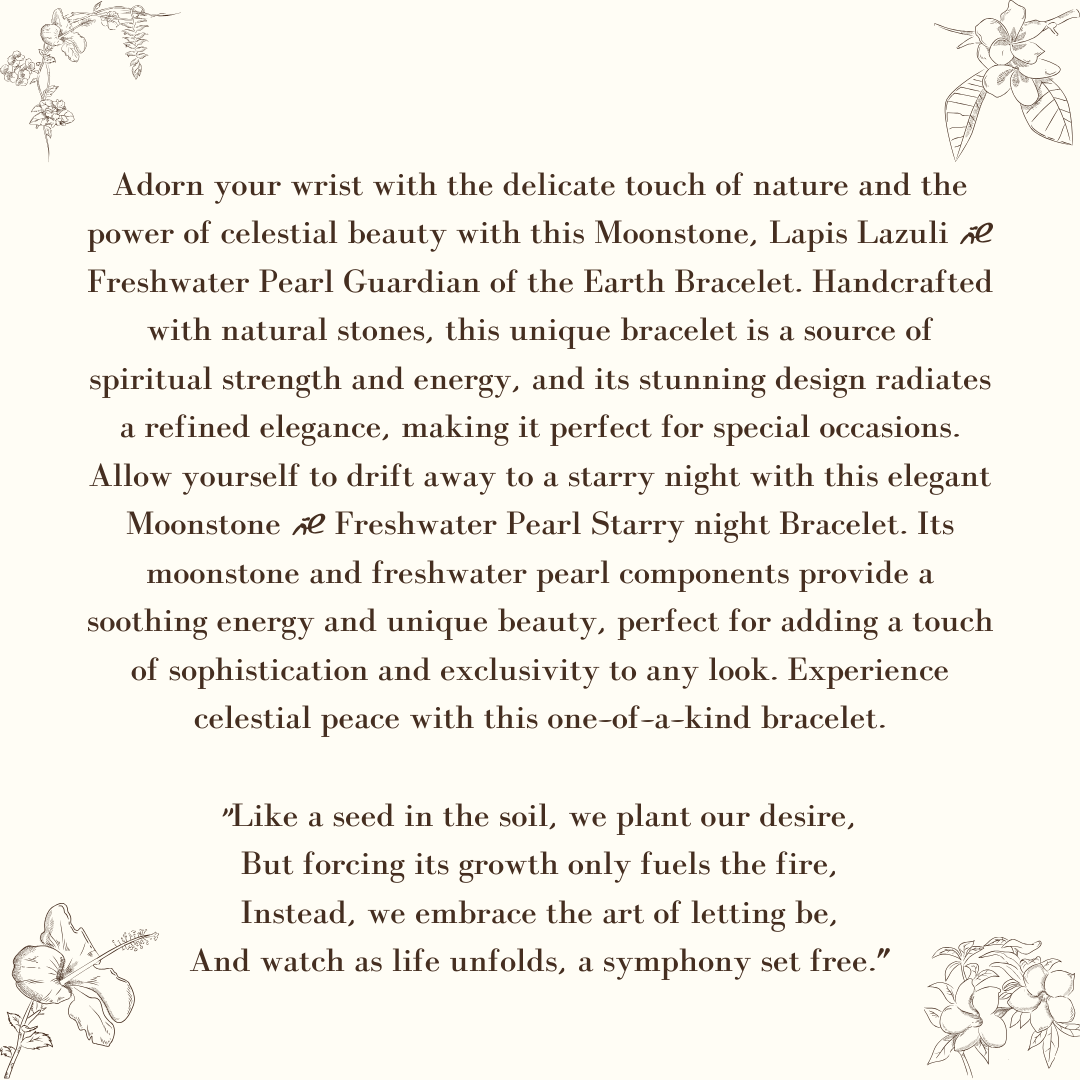 Adorn your wrist with the delicate touch of nature and the power of celestial beauty with this Moonstone, Lapis Lazuli & Freshwater Pearl Guardian of the Earth Bracelet. Handcrafted with natural stones, this unique bracelet is a source of spiritual strength and energy, and its stunning design radiates a refined elegance, making it perfect for special occasions. Allow yourself to drift away to a starry night with this elegant Moonstone & Freshwater Pearl Starry night Bracelet. Its moonstone and freshwater pearl components provide a soothing energy and unique beauty, perfect for adding a touch of sophistication and exclusivity to any look. Experience celestial peace with this one-of-a-kind bracelet.

"Like a seed in the soil, we plant our desire,
But forcing its growth only fuels the fire,
Instead, we embrace the art of letting be,
And watch as life unfolds, a symphony set free."